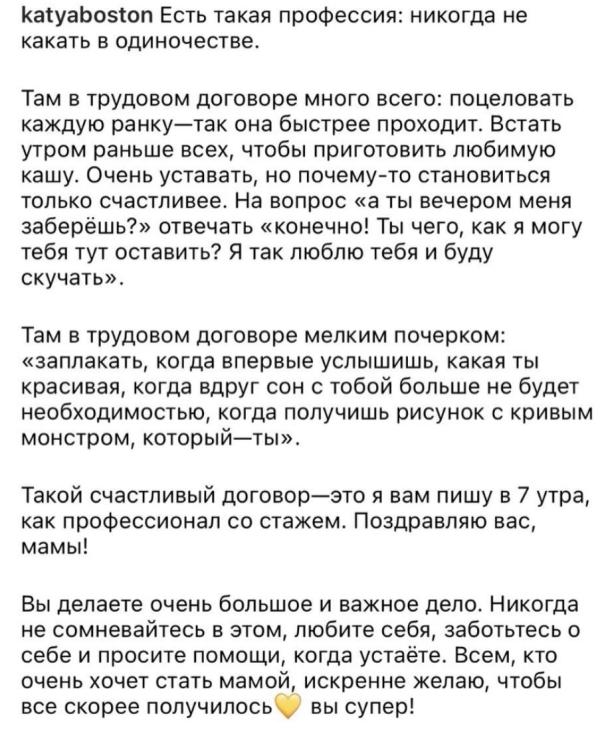 katyaboston Есть такая профессия: никогда не какать в одиночестве.

Там в трудовом договоре много всего: поцеловать каждую ранку—так она быстрее проходит. Встать утром раньше всех, чтобы приготовить любимую кашу. Очень уставать, но почему-то становиться только счастливее. На вопрос «а ты вечером меня заберёшь?» отвечать «конечно! Ты чего, как я могу тебя тут оставить? Я так люблю тебя и буду скучать».

Там в трудовом договоре мелким почерком: «заплакать, когда впервые услышишь, какая ты красивая, когда вдруг сон с тобой больше не будет необходимостью, когда получишь рисунок с кривым монстром, который—ты».

Такой счастливый договор—это я вам пишу в 7 утра, как профессионал со стажем. Поздравляю вас, мамы!

Вы делаете очень большое и важное дело. Никогда не сомневайтесь в этом, любите себя, заботьтесь о себе и просите помощи, когда устаёте. Всем, кто очень хочет стать мамой, искренне желаю, чтобы все скорее получилось💛 вы супер!